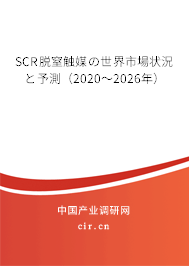 SCR脱窒触媒の世界市場状況と予測（2020～2026年）

中国产业调研网

cir.cn